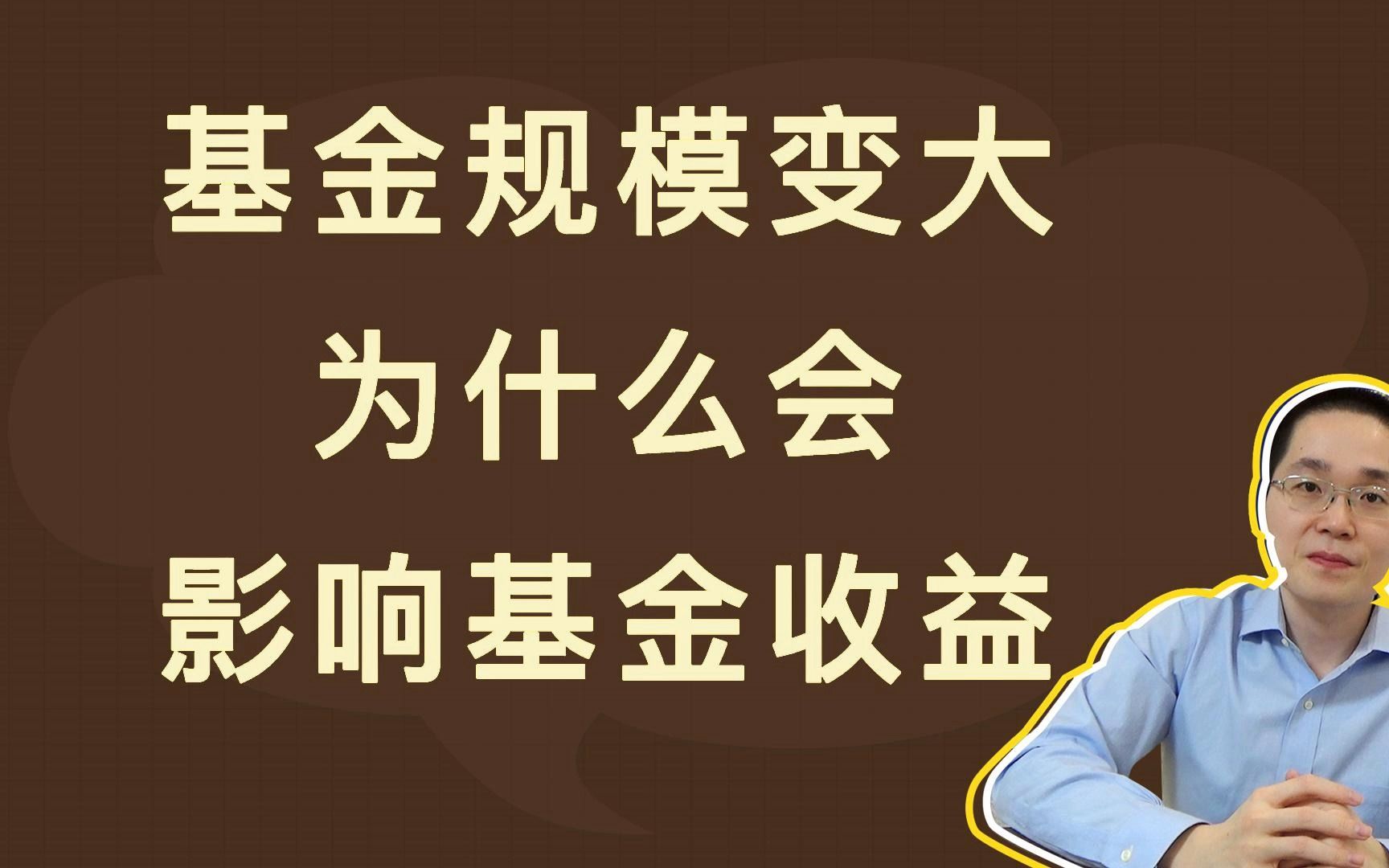 基金规模变大
为什么会
影响基金收益